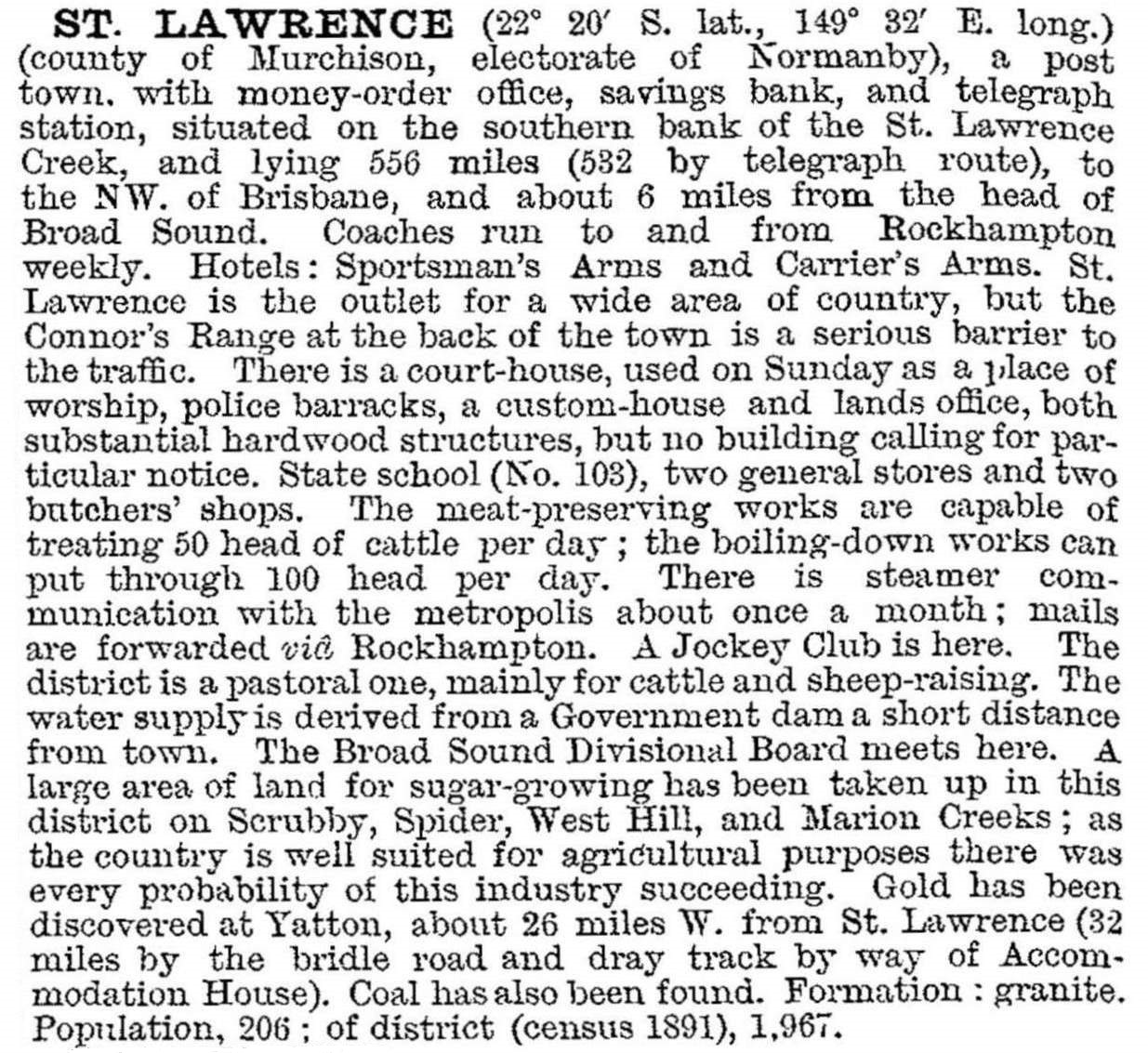 ST. LAWRENCE (22° 20′ S. lat., 149° 32′ E. long.) (county of Murchison, electorate of Normanby), a post town, with money-order office, savings bank, and telegraph station, situated on the southern bank of the St. Lawrence Creek, and lying 556 miles (532 by telegraph route), to the NW. of Brisbane, and about 6 miles from the head of Broad Sound. Coaches run to and from Rockhampton weekly. Hotels: Sportsman's Arms and Carrier's Arms. St. Lawrence is the outlet for a wide area of country, but the Connor's Range at the back of the town is a serious barrier to the traffic. There is a court-house, used on Sunday as a place of worship, police barracks, a custom-house and lands office, both substantial hardwood structures, but no building calling for particular notice. State school (No. 103), two general stores and two butchers' shops. The meat-preserving works are capable of treating 50 head of cattle per day; the boiling-down works can put through 100 head per day. There is steamer communication with the metropolis about once a month; mails are forwarded viâ Rockhampton. A Jockey Club is here. The district is a pastoral one, mainly for cattle and sheep-raising. The water supply is derived from a Government dam a short distance from town. The Broad Sound Divisional Board meets here. A large area of land for sugar-growing has been taken up in this district on Scrubby, Spider, West Hill, and Marion Creeks; as the country is well suited for agricultural purposes there was every probability of this industry succeeding. Gold has been discovered at Yatton, about 26 miles W. from St. Lawrence (32 miles by the bridle road and dray track by way of Accommodation House). Coal has also been found. Formation: granite. Population, 206; of district (census 1891), 1,967.